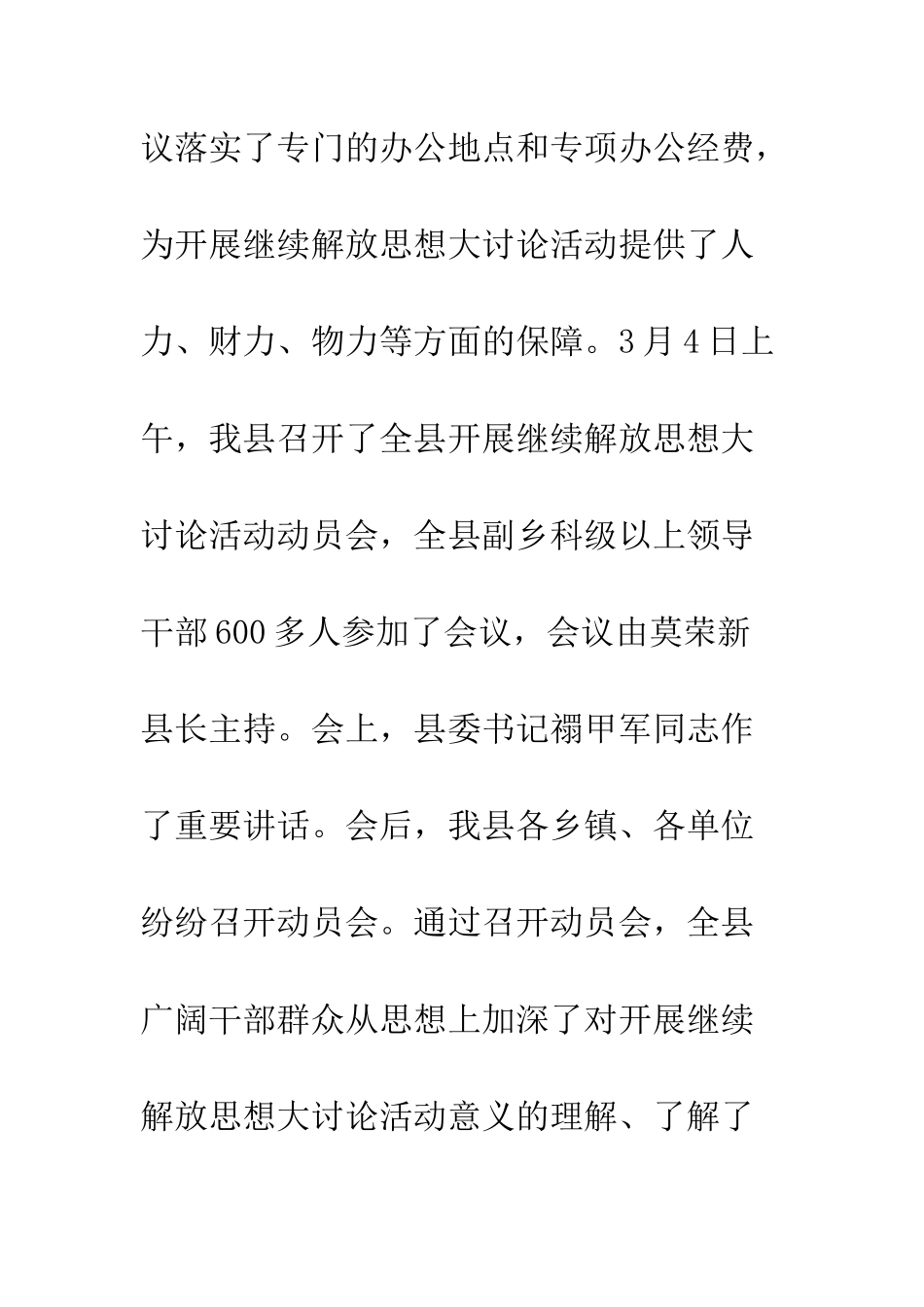 议落实了专门的办公地点和专项办公经费，为开展继续解放思想大讨论活动提供了人力、财力、物力等方面的保障。3月4日上午，我县召开了全县开展继续解放思想大讨论活动动员会，全县副乡科级以上领导干部600多人参加了会议，会议由莫荣新县长主持。会上，县委书记禤甲军同志作了重要讲话。会后，我县各乡镇、各单位纷纷召开动员会。通过召开动员会，全县广阔干部群众从思想上加深了对开展继续解放思想大讨论活动意义的理解、了解了